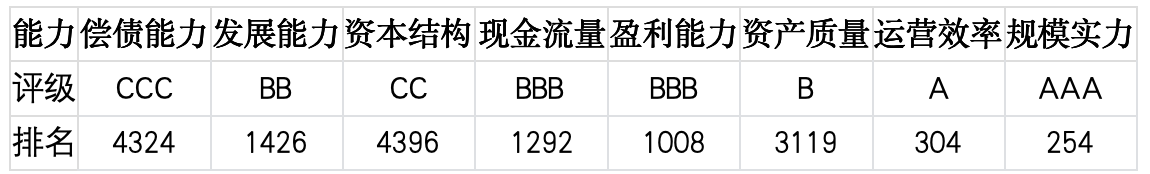 | 能力 | 偿债能力 | 发展能力 | 资本结构 | 现金流量 | 盈利能力 | 资产质量 | 运营效率 | 规模实力 |
|---|---|---|---|---|---|---|---|---|
| 评级 | CCC | BB | CC | BBB | BBB | B | A | AAA |
| 排名 | 4324 | 1426 | 4396 | 1292 | 1008 | 3119 | 304 | 254 |